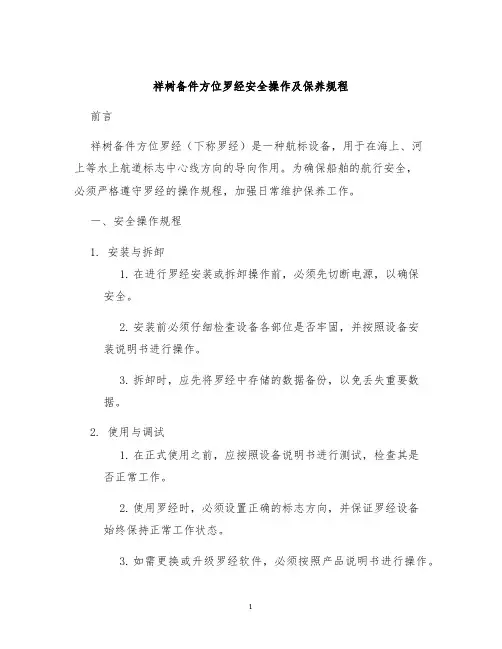 祥树备件方位罗经安全操作及保养规程

前言

祥树备件方位罗经（下称罗经）是一种航标设备，用于在海上、河上等水上航道标志中心线方向的导向作用。为确保船舶的航行安全，必须严格遵守罗经的操作规程，加强日常维护保养工作。

一、安全操作规程

1. 安装与拆卸

1. 在进行罗经安装或拆卸操作前，必须先切断电源，以确保安全。

2. 安装前必须仔细检查设备各部位是否牢固，并按照设备安装说明书进行操作。

3. 拆卸时，应先将罗经中存储的数据备份，以免丢失重要数据。

2. 使用与调试

1. 在正式使用之前，应按照设备说明书进行测试，检查其是否正常工作。

2. 使用罗经时，必须设置正确的标志方向，并保证罗经设备始终保持正常工作状态。

3. 如需更换或升级罗经软件，必须按照产品说明书进行操作。

1